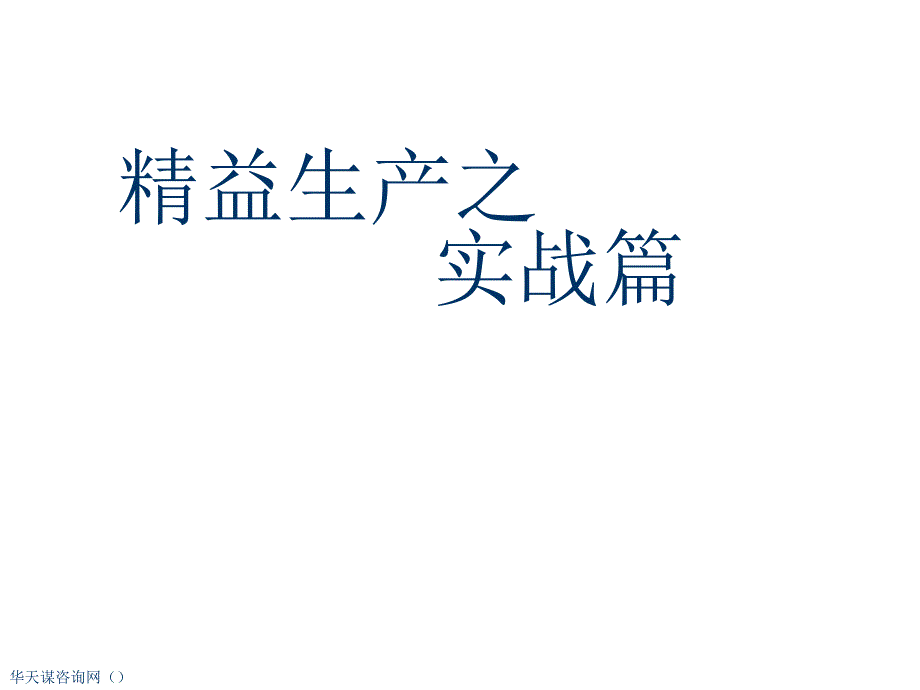 精益生产之
实战篇

华天谋咨询网（）